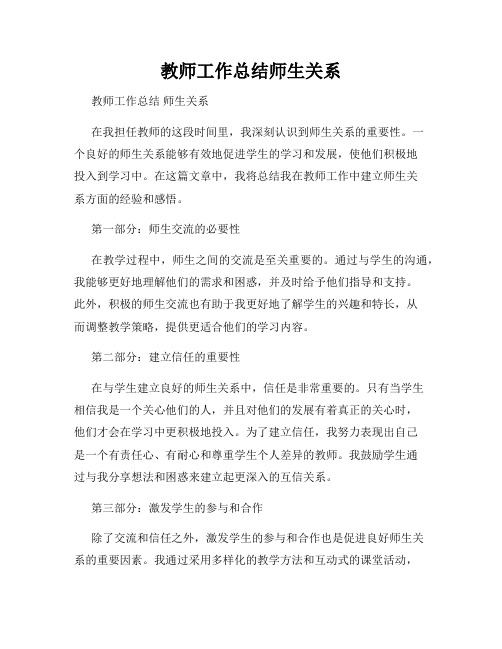 教师工作总结师生关系

教师工作总结 师生关系

在我担任教师的这段时间里，我深刻认识到师生关系的重要性。一个良好的师生关系能够有效地促进学生的学习和发展，使他们积极地投入到学习中。在这篇文章中，我将总结我在教师工作中建立师生关系方面的经验和感悟。

第一部分：师生交流的必要性

在教学过程中，师生之间的交流是至关重要的。通过与学生的沟通，我能够更好地理解他们的需求和困惑，并及时给予他们指导和支持。此外，积极的师生交流也有助于我更好地了解学生的兴趣和特长，从而调整教学策略，提供更适合他们的学习内容。

第二部分：建立信任的重要性

在与学生建立良好的师生关系中，信任是非常重要的。只有当学生相信我是一个关心他们的人，并且对他们的发展有着真正的关心时，他们才会在学习中更积极地投入。为了建立信任，我努力表现出自己是一个有责任心、有耐心和尊重学生个人差异的教师。我鼓励学生通过与我分享想法和困惑来建立起更深入的互信关系。

第三部分：激发学生的参与和合作

除了交流和信任之外，激发学生的参与和合作也是促进良好师生关系的重要因素。我通过采用多样化的教学方法和互动式的课堂活动，